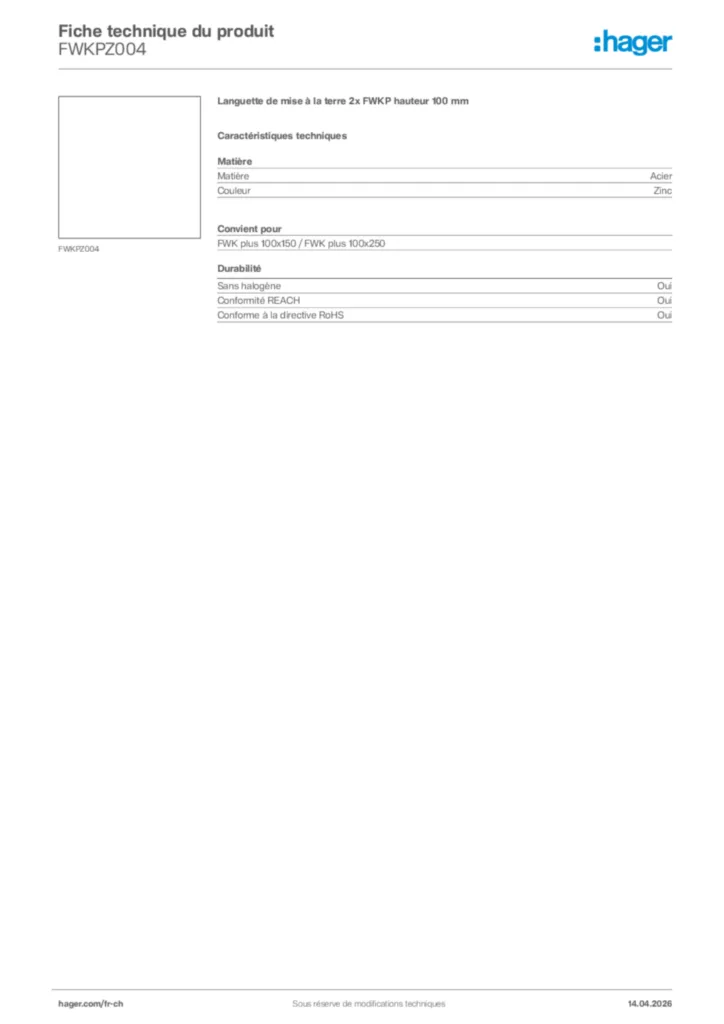 Fiche technique du produit
FWKPZ004

:hager

FWKPZ004

Languette de mise à la terre 2x FWKP hauteur 100 mm

Caractéristiques techniques

Matière

| Matière | Acier |
|---|---|
| Couleur | Zinc |

Convient pour

FWK plus 100x150 / FWK plus 100x250

Durabilité

| Sans halogène | Oui |
|---|---|
| Conformité REACH | Oui |
| Conforme à la directive RoHS | Oui |

hager.com/fr-ch Sous réserve de modifications techniques 14.04.2026